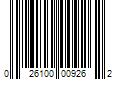 0 26100 00926 2